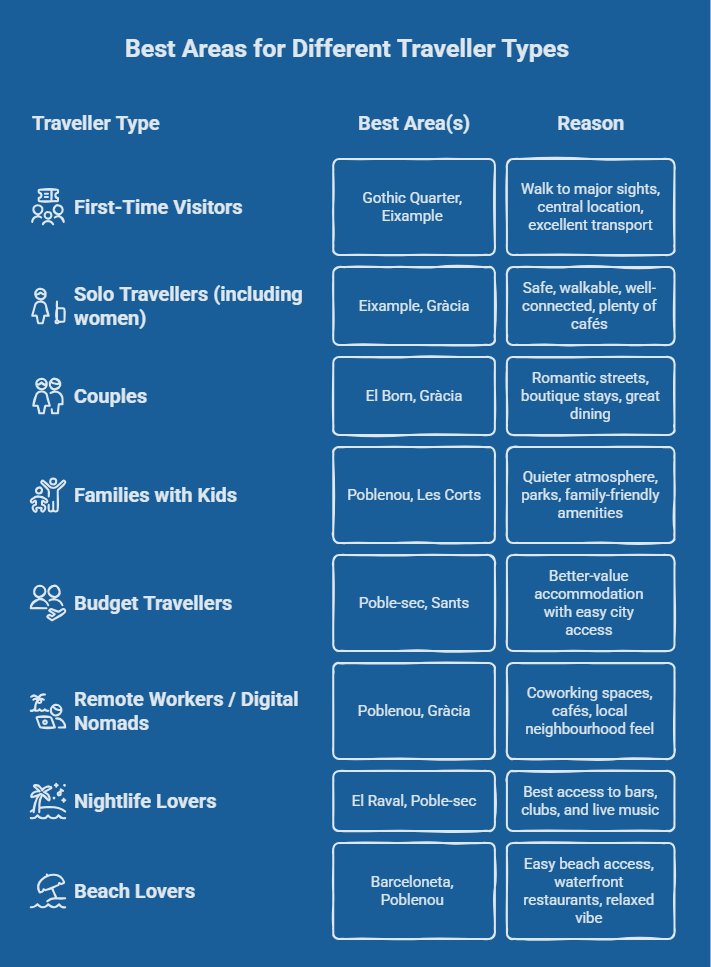 Best Areas for Different Traveller Types

| Traveller Type | Best Area(s) | Reason |
|---|---|---|
| First-Time Visitors | Gothic Quarter, Eixample | Walk to major sights, central location, excellent transport |
| Solo Travellers (including women) | Eixample, Gràcia | Safe, walkable, well-connected, plenty of cafés |
| Couples | El Born, Gràcia | Romantic streets, boutique stays, great dining |
| Families with Kids | Poblenou, Les Corts | Quieter atmosphere, parks, family-friendly amenities |
| Budget Travellers | Poble-sec, Sants | Better-value accommodation with easy city access |
| Remote Workers / Digital Nomads | Poblenou, Gràcia | Coworking spaces, cafés, local neighbourhood feel |
| Nightlife Lovers | El Raval, Poble-sec | Best access to bars, clubs, and live music |
| Beach Lovers | Barceloneta, Poblenou | Easy beach access, waterfront restaurants, relaxed vibe |